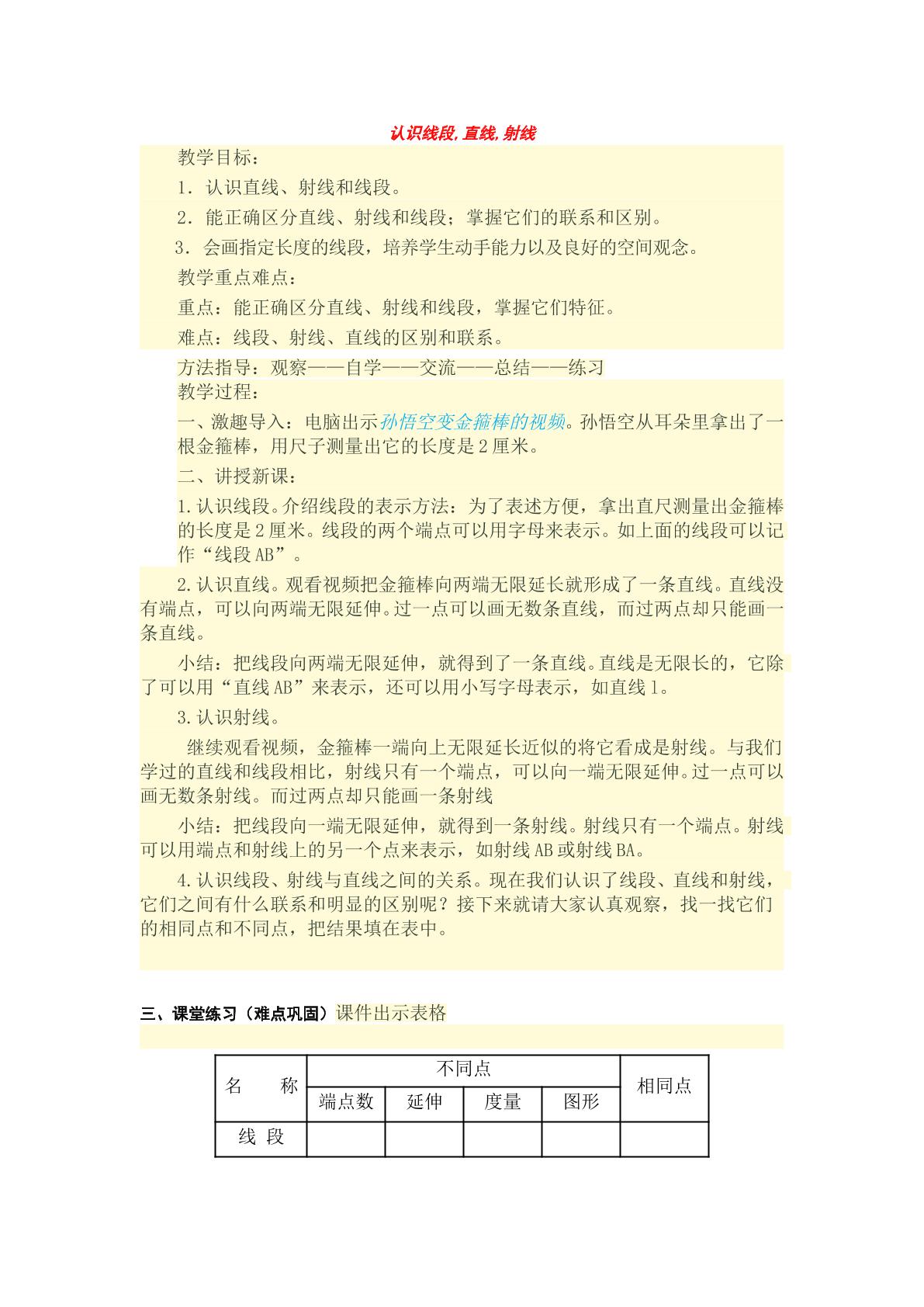 认识线段,直线,射线

教学目标：

1．认识直线、射线和线段。

2．能正确区分直线、射线和线段；掌握它们的联系和区别。

3．会画指定长度的线段，培养学生动手能力以及良好的空间观念。

教学重点难点：

重点：能正确区分直线、射线和线段，掌握它们特征。

难点：线段、射线、直线的区别和联系。

方法指导：观察——自学——交流——总结——练习

教学过程：

一、激趣导入：电脑出示孙悟空变金箍棒的视频。孙悟空从耳朵里拿出了一根金箍棒，用尺子测量出它的长度是2厘米。

二、讲授新课：

1.认识线段。介绍线段的表示方法：为了表述方便，拿出直尺测量出金箍棒的长度是2厘米。线段的两个端点可以用字母来表示。如上面的线段可以记作“线段AB”。

2.认识直线。观看视频把金箍棒向两端无限延长就形成了一条直线。直线没有端点，可以向两端无限延伸。过一点可以画无数条直线，而过两点却只能画一条直线。

小结：把线段向两端无限延伸，就得到了一条直线。直线是无限长的，它除了可以用“直线AB”来表示，还可以用小写字母表示，如直线l。

3.认识射线。

继续观看视频，金箍棒一端向上无限延长近似的将它看成是射线。与我们学过的直线和线段相比，射线只有一个端点，可以向一端无限延伸。过一点可以画无数条射线。而过两点却只能画一条射线

小结：把线段向一端无限延伸，就得到一条射线。射线只有一个端点。射线可以用端点和射线上的另一个点来表示，如射线AB或射线BA。

4.认识线段、射线与直线之间的关系。现在我们认识了线段、直线和射线，它们之间有什么联系和明显的区别呢？接下来就请大家认真观察，找一找它们的相同点和不同点，把结果填在表中。

三、课堂练习（难点巩固）课件出示表格

| 名 称 | 不同点 | | | | 相同点 |
|---|---|---|---|---|---|
| | 端点数 | 延伸 | 度量 | 图形 | |
| 线 段 | | | | | |